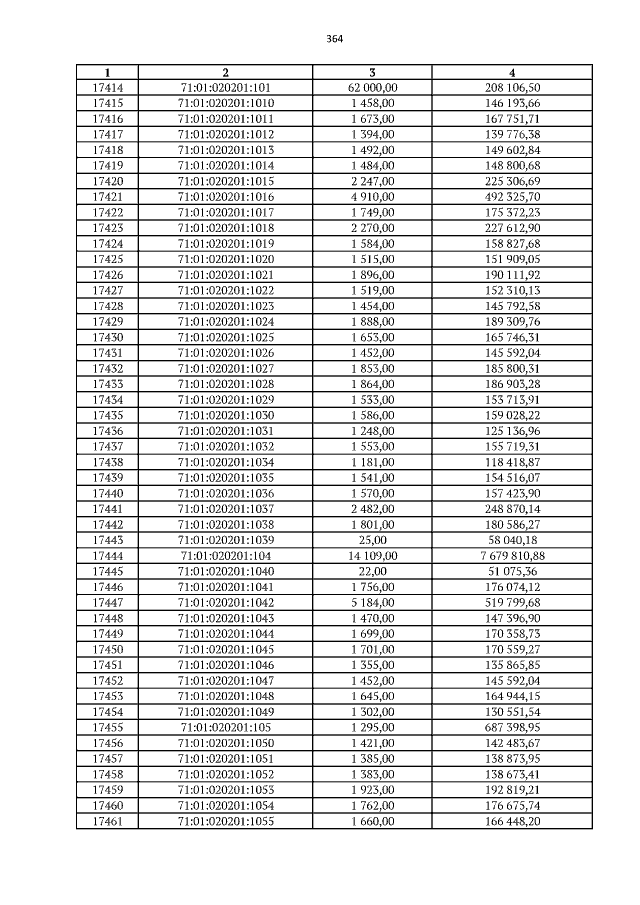 364

| 1 | 2 | 3 | 4 |
|---|---|---|---|
| 17414 | 71:01:020201:101 | 62 000,00 | 208 106,50 |
| 17415 | 71:01:020201:1010 | 1 458,00 | 146 193,66 |
| 17416 | 71:01:020201:1011 | 1 673,00 | 167 751,71 |
| 17417 | 71:01:020201:1012 | 1 394,00 | 139 776,38 |
| 17418 | 71:01:020201:1013 | 1 492,00 | 149 602,84 |
| 17419 | 71:01:020201:1014 | 1 484,00 | 148 800,68 |
| 17420 | 71:01:020201:1015 | 2 247,00 | 225 306,69 |
| 17421 | 71:01:020201:1016 | 4 910,00 | 492 325,70 |
| 17422 | 71:01:020201:1017 | 1 749,00 | 175 372,23 |
| 17423 | 71:01:020201:1018 | 2 270,00 | 227 612,90 |
| 17424 | 71:01:020201:1019 | 1 584,00 | 158 827,68 |
| 17425 | 71:01:020201:1020 | 1 515,00 | 151 909,05 |
| 17426 | 71:01:020201:1021 | 1 896,00 | 190 111,92 |
| 17427 | 71:01:020201:1022 | 1 519,00 | 152 310,13 |
| 17428 | 71:01:020201:1023 | 1 454,00 | 145 792,58 |
| 17429 | 71:01:020201:1024 | 1 888,00 | 189 309,76 |
| 17430 | 71:01:020201:1025 | 1 653,00 | 165 746,31 |
| 17431 | 71:01:020201:1026 | 1 452,00 | 145 592,04 |
| 17432 | 71:01:020201:1027 | 1 853,00 | 185 800,31 |
| 17433 | 71:01:020201:1028 | 1 864,00 | 186 903,28 |
| 17434 | 71:01:020201:1029 | 1 533,00 | 153 713,91 |
| 17435 | 71:01:020201:1030 | 1 586,00 | 159 028,22 |
| 17436 | 71:01:020201:1031 | 1 248,00 | 125 136,96 |
| 17437 | 71:01:020201:1032 | 1 553,00 | 155 719,31 |
| 17438 | 71:01:020201:1034 | 1 181,00 | 118 418,87 |
| 17439 | 71:01:020201:1035 | 1 541,00 | 154 516,07 |
| 17440 | 71:01:020201:1036 | 1 570,00 | 157 423,90 |
| 17441 | 71:01:020201:1037 | 2 482,00 | 248 870,14 |
| 17442 | 71:01:020201:1038 | 1 801,00 | 180 586,27 |
| 17443 | 71:01:020201:1039 | 25,00 | 58 040,18 |
| 17444 | 71:01:020201:104 | 14 109,00 | 7 679 810,88 |
| 17445 | 71:01:020201:1040 | 22,00 | 51 075,36 |
| 17446 | 71:01:020201:1041 | 1 756,00 | 176 074,12 |
| 17447 | 71:01:020201:1042 | 5 184,00 | 519 799,68 |
| 17448 | 71:01:020201:1043 | 1 470,00 | 147 396,90 |
| 17449 | 71:01:020201:1044 | 1 699,00 | 170 358,73 |
| 17450 | 71:01:020201:1045 | 1 701,00 | 170 559,27 |
| 17451 | 71:01:020201:1046 | 1 355,00 | 135 865,85 |
| 17452 | 71:01:020201:1047 | 1 452,00 | 145 592,04 |
| 17453 | 71:01:020201:1048 | 1 645,00 | 164 944,15 |
| 17454 | 71:01:020201:1049 | 1 302,00 | 130 551,54 |
| 17455 | 71:01:020201:105 | 1 295,00 | 687 398,95 |
| 17456 | 71:01:020201:1050 | 1 421,00 | 142 483,67 |
| 17457 | 71:01:020201:1051 | 1 385,00 | 138 873,95 |
| 17458 | 71:01:020201:1052 | 1 383,00 | 138 673,41 |
| 17459 | 71:01:020201:1053 | 1 923,00 | 192 819,21 |
| 17460 | 71:01:020201:1054 | 1 762,00 | 176 675,74 |
| 17461 | 71:01:020201:1055 | 1 660,00 | 166 448,20 |